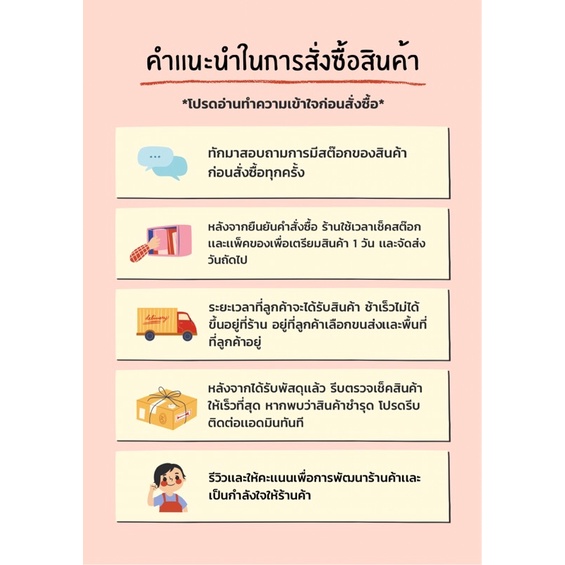 คำแนะนำในการสั่งซื้อสินค้า

*โปรดอ่านทำความเข้าใจก่อนสั่งซื้อ*

ทักมาสอบถามการมีสต๊อกของสินค้าก่อนสั่งซื้อทุกครั้ง

หลังจากยืนยันคำสั่งซื้อ ร้านใช้เวลาเช็คสต๊อกและแพ็คของเพื่อเตรียมสินค้า 1 วัน และจัดส่งวันถัดไป

ระยะเวลาที่ลูกค้าจะได้รับสินค้า ช้าเร็วไม่ได้ขึ้นอยู่ที่ร้าน อยู่ที่ลูกค้าเลือกขนส่งและพื้นที่ที่ลูกค้าอยู่

หลังจากได้รับพัสดุแล้ว รีบตรวจเช็คสินค้าให้เร็วที่สุด หากพบว่าสินค้าชำรุด โปรดรีบติดต่อแอดมินทันที

รีวิวและให้คะแนนเพื่อการพัฒนาร้านค้าและเป็นกำลังใจให้ร้านค้า